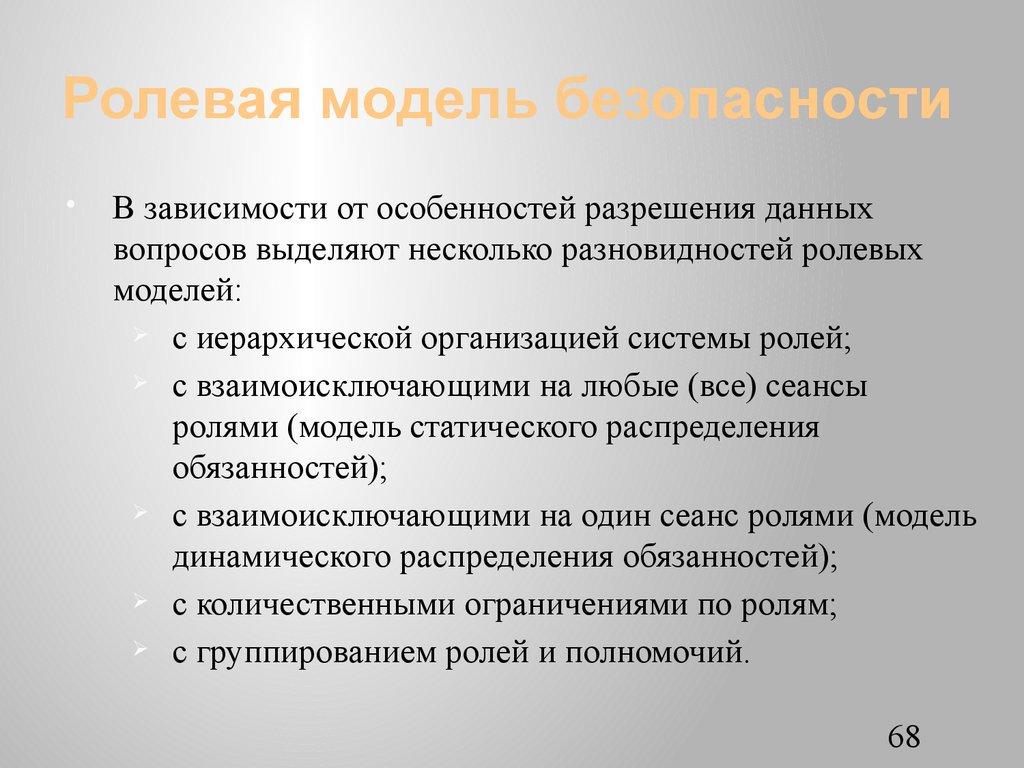 Ролевая модель безопасности

• В зависимости от особенностей разрешения данных вопросов выделяют несколько разновидностей ролевых моделей:
  ➢ с иерархической организацией системы ролей;
  ➢ с взаимоисключающими на любые (все) сеансы ролями (модель статического распределения обязанностей);
  ➢ с взаимоисключающими на один сеанс ролями (модель динамического распределения обязанностей);
  ➢ с количественными ограничениями по ролям;
  ➢ с группированием ролей и полномочий.

68